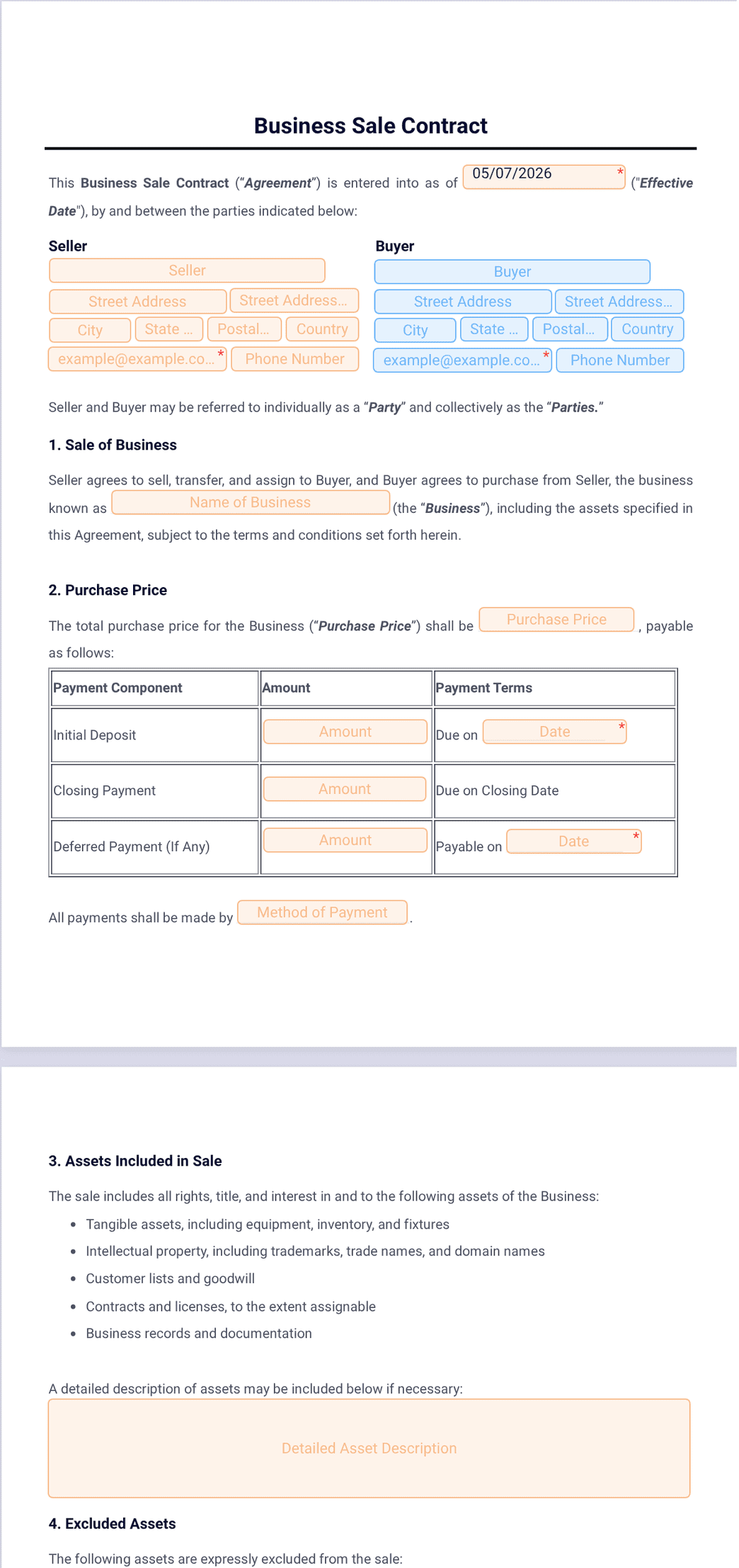 Business Sale Contract

This Business Sale Contract ("Agreement") is entered into as of 05/07/2026 * ("Effective Date"), by and between the parties indicated below:

Seller
Seller
Street Address
Street Address...
City
State ...
Postal...
Country
example@example.co... *
Phone Number

Buyer
Buyer
Street Address
Street Address...
City
State ...
Postal...
Country
example@example.co... *
Phone Number

Seller and Buyer may be referred to individually as a "Party" and collectively as the "Parties."

1. Sale of Business

Seller agrees to sell, transfer, and assign to Buyer, and Buyer agrees to purchase from Seller, the business known as Name of Business (the "Business"), including the assets specified in this Agreement, subject to the terms and conditions set forth herein.

2. Purchase Price

The total purchase price for the Business ("Purchase Price") shall be Purchase Price , payable as follows:

| Payment Component | Amount | Payment Terms |
|---|---|---|
| Initial Deposit | Amount | Due on Date * |
| Closing Payment | Amount | Due on Closing Date |
| Deferred Payment (If Any) | Amount | Payable on Date * |

All payments shall be made by Method of Payment .

3. Assets Included in Sale

The sale includes all rights, title, and interest in and to the following assets of the Business:

• Tangible assets, including equipment, inventory, and fixtures
• Intellectual property, including trademarks, trade names, and domain names
• Customer lists and goodwill
• Contracts and licenses, to the extent assignable
• Business records and documentation

A detailed description of assets may be included below if necessary:

Detailed Asset Description

4. Excluded Assets

The following assets are expressly excluded from the sale: